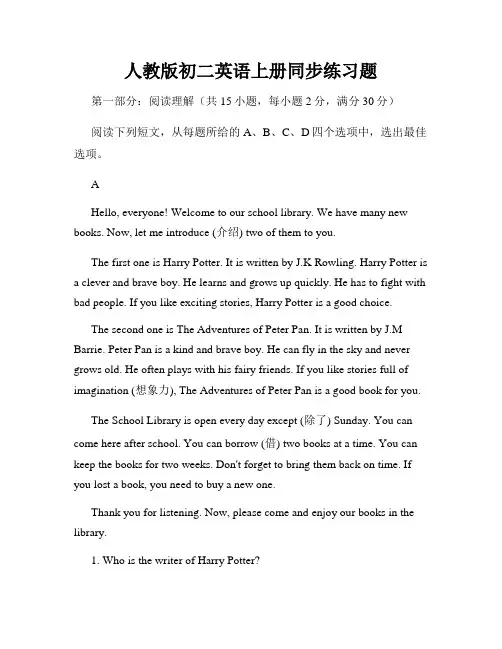 人教版初二英语上册同步练习题

第一部分：阅读理解（共 15 小题，每小题 2 分，满分 30 分）

阅读下列短文，从每题所给的 A、B、C、D 四个选项中，选出最佳选项。

A

Hello, everyone! Welcome to our school library. We have many new books. Now, let me introduce (介绍) two of them to you.

The first one is Harry Potter. It is written by J.K Rowling. Harry Potter is a clever and brave boy. He learns and grows up quickly. He has to fight with bad people. If you like exciting stories, Harry Potter is a good choice.

The second one is The Adventures of Peter Pan. It is written by J.M Barrie. Peter Pan is a kind and brave boy. He can fly in the sky and never grows old. He often plays with his fairy friends. If you like stories full of imagination (想象力), The Adventures of Peter Pan is a good book for you.

The School Library is open every day except (除了) Sunday. You can come here after school. You can borrow (借) two books at a time. You can keep the books for two weeks. Don't forget to bring them back on time. If you lost a book, you need to buy a new one.

Thank you for listening. Now, please come and enjoy our books in the library.

1. Who is the writer of Harry Potter?